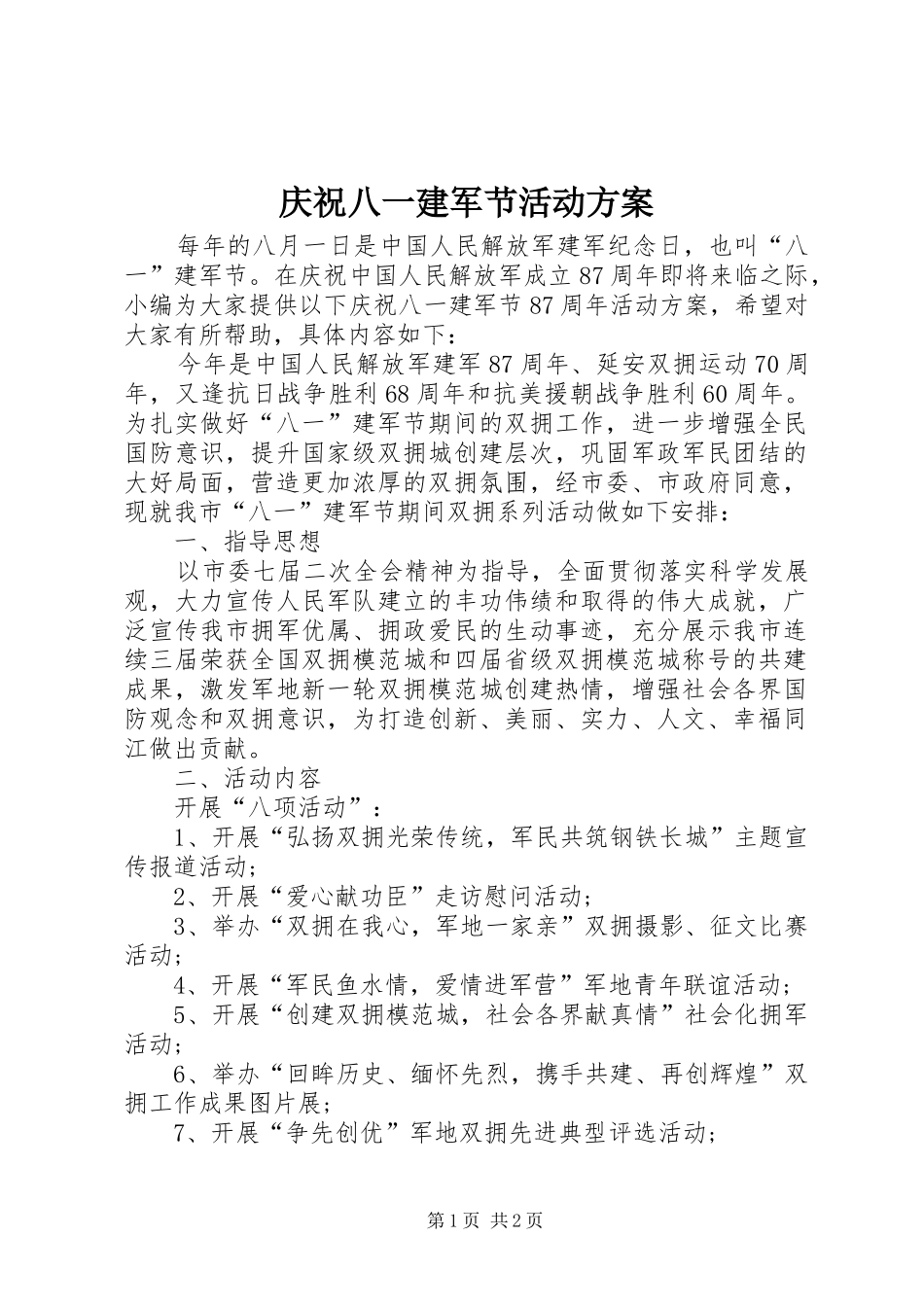 庆祝八一建军节活动方案

每年的八月一日是中国人民解放军建军纪念日，也叫“八一”建军节。在庆祝中国人民解放军成立87周年即将来临之际，小编为大家提供以下庆祝八一建军节87周年活动方案，希望对大家有所帮助，具体内容如下：

今年是中国人民解放军建军87周年、延安双拥运动70周年，又逢抗日战争胜利68周年和抗美援朝战争胜利60周年。为扎实做好“八一”建军节期间的双拥工作，进一步增强全民国防意识，提升国家级双拥城创建层次，巩固军政军民团结的大好局面，营造更加浓厚的双拥氛围，经市委、市政府同意，现就我市“八一”建军节期间双拥系列活动做如下安排：

一、指导思想

以市委七届二次全会精神为指导，全面贯彻落实科学发展观，大力宣传人民军队建立的丰功伟绩和取得的伟大成就，广泛宣传我市拥军优属、拥政爱民的生动事迹，充分展示我市连续三届荣获全国双拥模范城和四届省级双拥模范城称号的共建成果，激发军地新一轮双拥模范城创建热情，增强社会各界国防观念和双拥意识，为打造创新、美丽、实力、人文、幸福同江做出贡献。

二、活动内容

开展“八项活动”：

1、开展“弘扬双拥光荣传统，军民共筑钢铁长城”主题宣传报道活动；

2、开展“爱心献功臣”走访慰问活动；

3、举办“双拥在我心，军地一家亲”双拥摄影、征文比赛活动；

4、开展“军民鱼水情，爱情进军营”军地青年联谊活动；

5、开展“创建双拥模范城，社会各界献真情”社会化拥军活动；

6、举办“回眸历史、缅怀先烈，携手共建、再创辉煌”双拥工作成果图片展；

7、开展“争先创优”军地双拥先进典型评选活动；

第1页 共2页